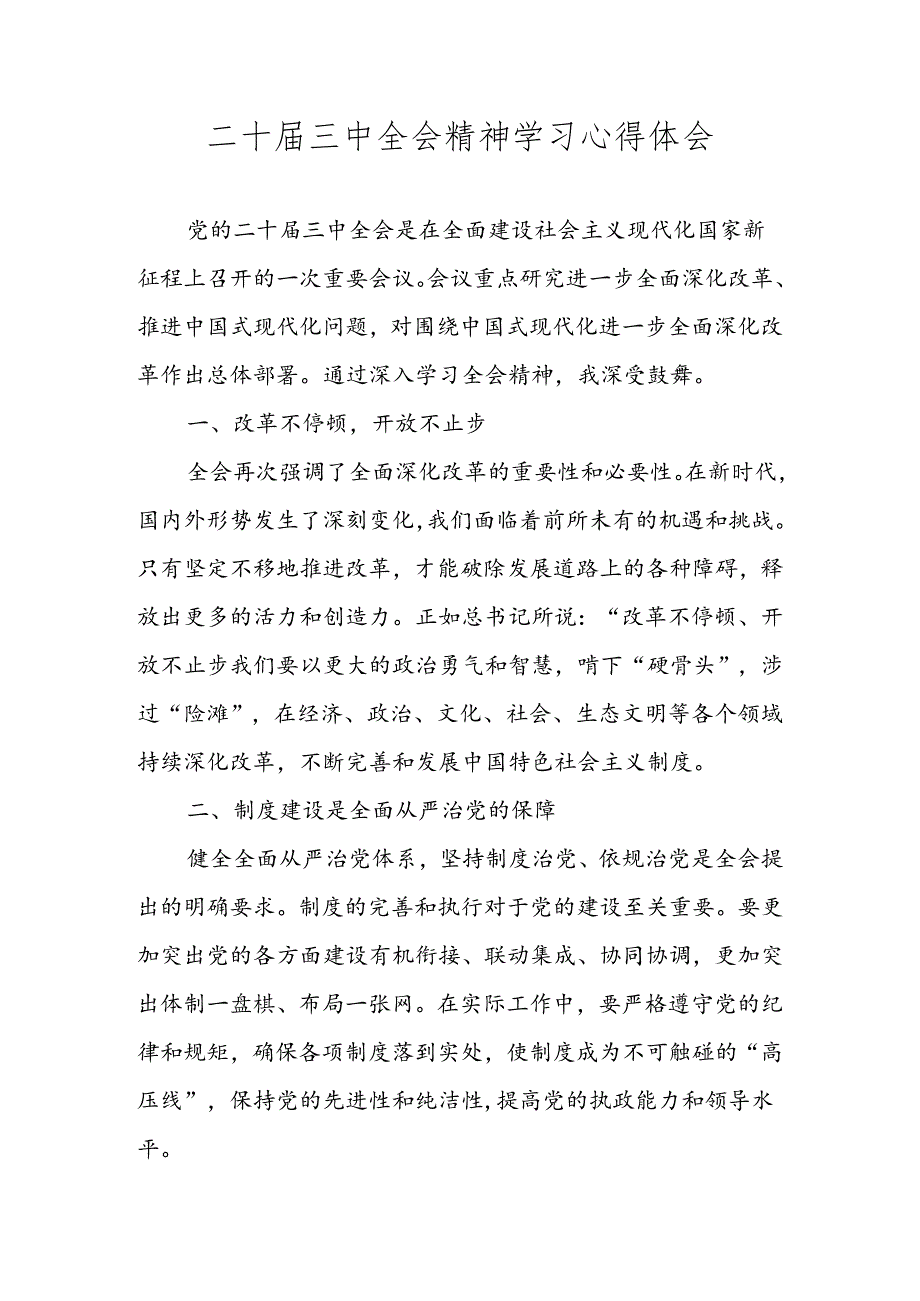 二十届三中全会精神学习心得体会

党的二十届三中全会是在全面建设社会主义现代化国家新征程上召开的一次重要会议。会议重点研究进一步全面深化改革、推进中国式现代化问题，对围绕中国式现代化进一步全面深化改革作出总体部署。通过深入学习全会精神，我深受鼓舞。

一、改革不停顿，开放不止步

全会再次强调了全面深化改革的重要性和必要性。在新时代，国内外形势发生了深刻变化，我们面临着前所未有的机遇和挑战。只有坚定不移地推进改革，才能破除发展道路上的各种障碍，释放出更多的活力和创造力。正如总书记所说：“改革不停顿、开放不止步我们要以更大的政治勇气和智慧，啃下“硬骨头”，涉过“险滩”，在经济、政治、文化、社会、生态文明等各个领域持续深化改革，不断完善和发展中国特色社会主义制度。

二、制度建设是全面从严治党的保障

健全全面从严治党体系，坚持制度治党、依规治党是全会提出的明确要求。制度的完善和执行对于党的建设至关重要。要更加突出党的各方面建设有机衔接、联动集成、协同协调，更加突出体制一盘棋、布局一张网。在实际工作中，要严格遵守党的纪律和规矩，确保各项制度落到实处，使制度成为不可触碰的“高压线”，保持党的先进性和纯洁性，提高党的执政能力和领导水平。